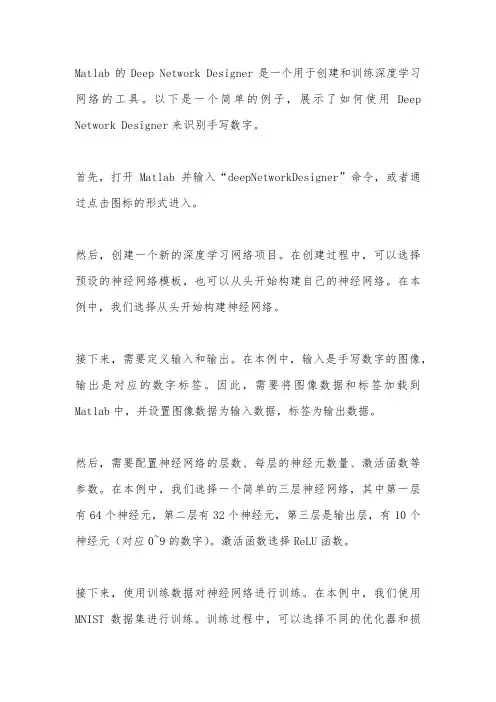 Matlab 的 Deep Network Designer 是一个用于创建和训练深度学习网络的工具。以下是一个简单的例子，展示了如何使用 Deep Network Designer 来识别手写数字。

首先，打开 Matlab 并输入“deepNetworkDesigner”命令，或者通过点击图标的形式进入。

然后，创建一个新的深度学习网络项目。在创建过程中，可以选择预设的神经网络模板，也可以从头开始构建自己的神经网络。在本例中，我们选择从头开始构建神经网络。

接下来，需要定义输入和输出。在本例中，输入是手写数字的图像，输出是对应的数字标签。因此，需要将图像数据和标签加载到 Matlab 中，并设置图像数据为输入数据，标签为输出数据。

然后，需要配置神经网络的层数、每层的神经元数量、激活函数等参数。在本例中，我们选择一个简单的三层神经网络，其中第一层有 64 个神经元，第二层有 32 个神经元，第三层是输出层，有 10 个神经元（对应 0~9 的数字）。激活函数选择 ReLU 函数。

接下来，使用训练数据对神经网络进行训练。在本例中，我们使用 MNIST 数据集进行训练。训练过程中，可以选择不同的优化器和损